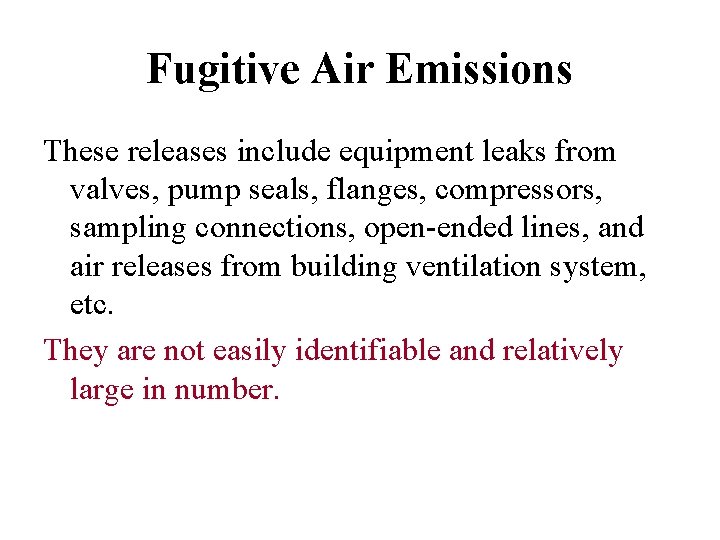 Fugitive Air Emissions

These releases include equipment leaks from valves, pump seals, flanges, compressors, sampling connections, open-ended lines, and air releases from building ventilation system, etc.

They are not easily identifiable and relatively large in number.